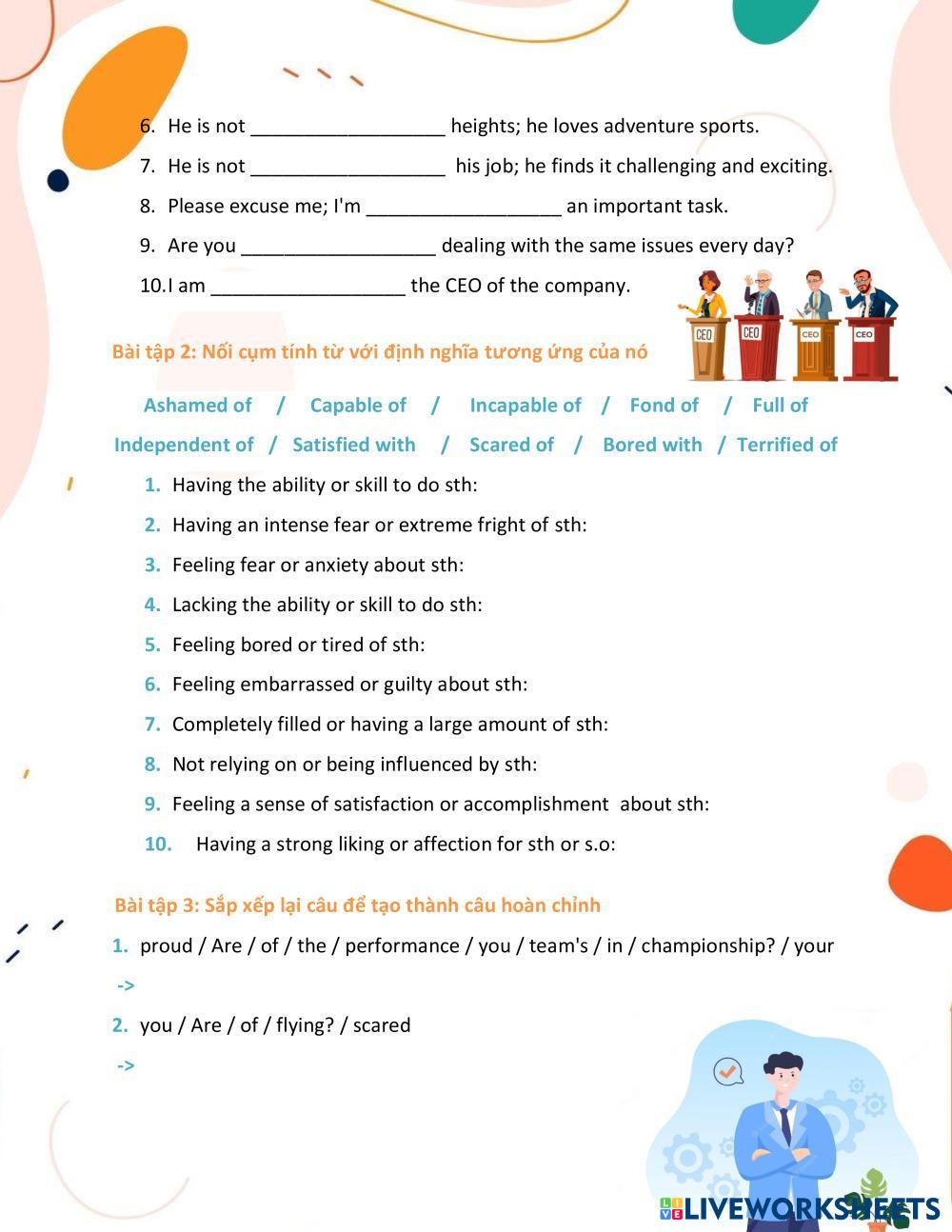 6. He is not __________________ heights; he loves adventure sports.

7. He is not __________________ his job; he finds it challenging and exciting.

8. Please excuse me; I'm __________________ an important task.

9. Are you __________________ dealing with the same issues every day?

10. I am __________________ the CEO of the company.

CEO CEO CEO CEO

Bài tập 2: Nối cụm tính từ với định nghĩa tương ứng của nó

Ashamed of / Capable of / Incapable of / Fond of / Full of

Independent of / Satisfied with / Scared of / Bored with / Terrified of

1. Having the ability or skill to do sth:

2. Having an intense fear or extreme fright of sth:

3. Feeling fear or anxiety about sth:

4. Lacking the ability or skill to do sth:

5. Feeling bored or tired of sth:

6. Feeling embarrassed or guilty about sth:

7. Completely filled or having a large amount of sth:

8. Not relying on or being influenced by sth:

9. Feeling a sense of satisfaction or accomplishment about sth:

10. Having a strong liking or affection for sth or s.o:

Bài tập 3: Sắp xếp lại câu để tạo thành câu hoàn chỉnh

1. proud / Are / of / the / performance / you / team's / in / championship? / your

->

2. you / Are / of / flying? / scared

->

LIVEWORKSHEETS